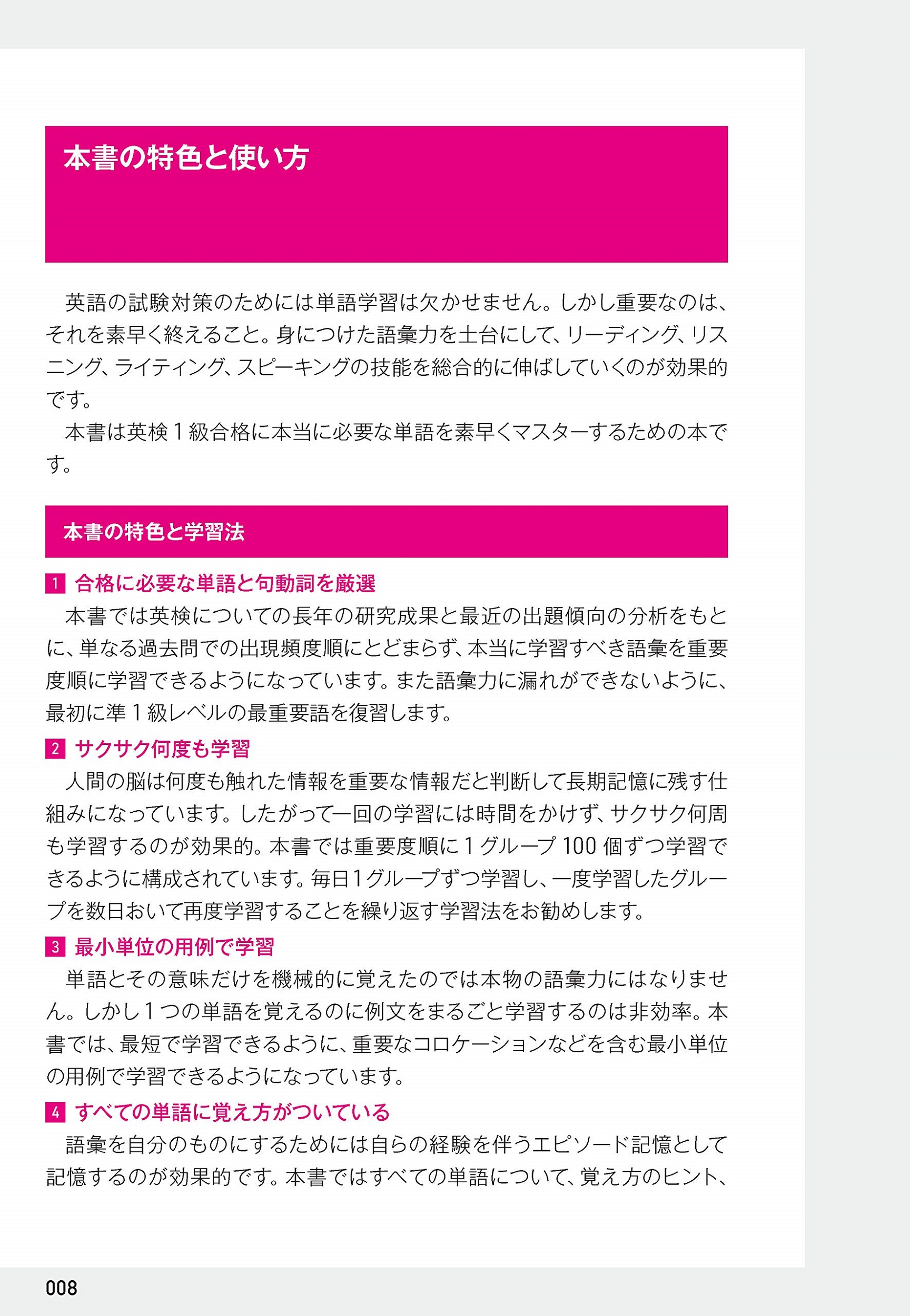 本書の特色と使い方

英語の試験対策のためには単語学習は欠かせません。しかし重要なのは、それを素早く終えること。身につけた語彙力を土台にして、リーディング、リスニング、ライティング、スピーキングの技能を総合的に伸ばしていくのが効果的です。

本書は英検１級合格に本当に必要な単語を素早くマスターするための本です。

本書の特色と学習法

1 合格に必要な単語と句動詞を厳選

本書では英検についての長年の研究成果と最近の出題傾向の分析をもとに、単なる過去問での出現頻度順にとどまらず、本当に学習すべき語彙を重要度順に学習できるようになっています。また語彙力に漏れができないように、最初に準１級レベルの最重要語を復習します。

2 サクサク何度も学習

人間の脳は何度も触れた情報を重要な情報だと判断して長期記憶に残す仕組みになっています。したがって一回の学習には時間をかけず、サクサク何周も学習するのが効果的。本書では重要度順に１グループ 100 個ずつ学習できるように構成されています。毎日1グループずつ学習し、一度学習したグループを数日おいて再度学習することを繰り返す学習法をお勧めします。

3 最小単位の用例で学習

単語とその意味だけを機械的に覚えたのでは本物の語彙力にはなりません。しかし１つの単語を覚えるのに例文をまるごと学習するのは非効率。本書では、最短で学習できるように、重要なコロケーションなどを含む最小単位の用例で学習できるようになっています。

4 すべての単語に覚え方がついている

語彙を自分のものにするためには自らの経験を伴うエピソード記憶として記憶するのが効果的です。本書ではすべての単語について、覚え方のヒント、

008